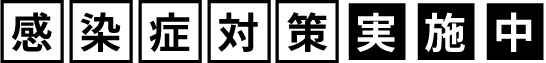 感染症対策実施中